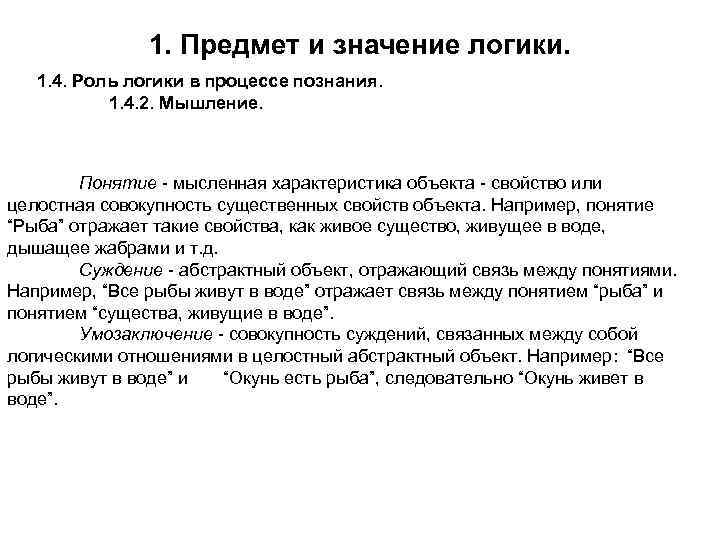 1. Предмет и значение логики.

1.4. Роль логики в процессе познания.

1.4.2. Мышление.

Понятие - мысленная характеристика объекта - свойство или целостная совокупность существенных свойств объекта. Например, понятие “Рыба” отражает такие свойства, как живое существо, живущее в воде, дышащее жабрами и т.д.

Суждение - абстрактный объект, отражающий связь между понятиями. Например, “Все рыбы живут в воде” отражает связь между понятием “рыба” и понятием “существа, живущие в воде”.

Умозаключение - совокупность суждений, связанных между собой логическими отношениями в целостный абстрактный объект. Например: “Все рыбы живут в воде” и “Окунь есть рыба”, следовательно “Окунь живет в воде”.